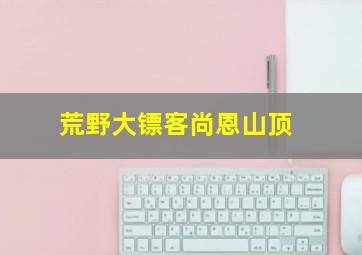 荒野大镖客尚恩山顶